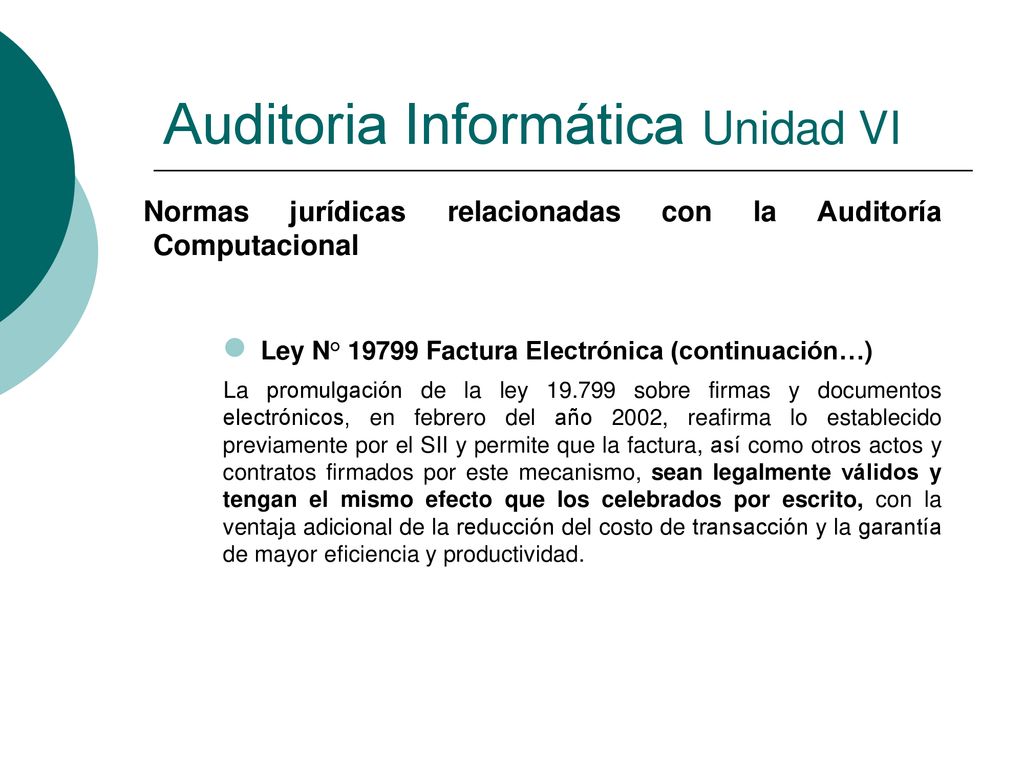 Auditoria Informática Unidad VI

Normas jurídicas relacionadas con la Auditoría Computacional

Ley N° 19799 Factura Electrónica (continuación…)

La promulgación de la ley 19.799 sobre firmas y documentos electrónicos, en febrero del año 2002, reafirma lo establecido previamente por el SII y permite que la factura, así como otros actos y contratos firmados por este mecanismo, sean legalmente válidos y tengan el mismo efecto que los celebrados por escrito, con la ventaja adicional de la reducción del costo de transacción y la garantía de mayor eficiencia y productividad.